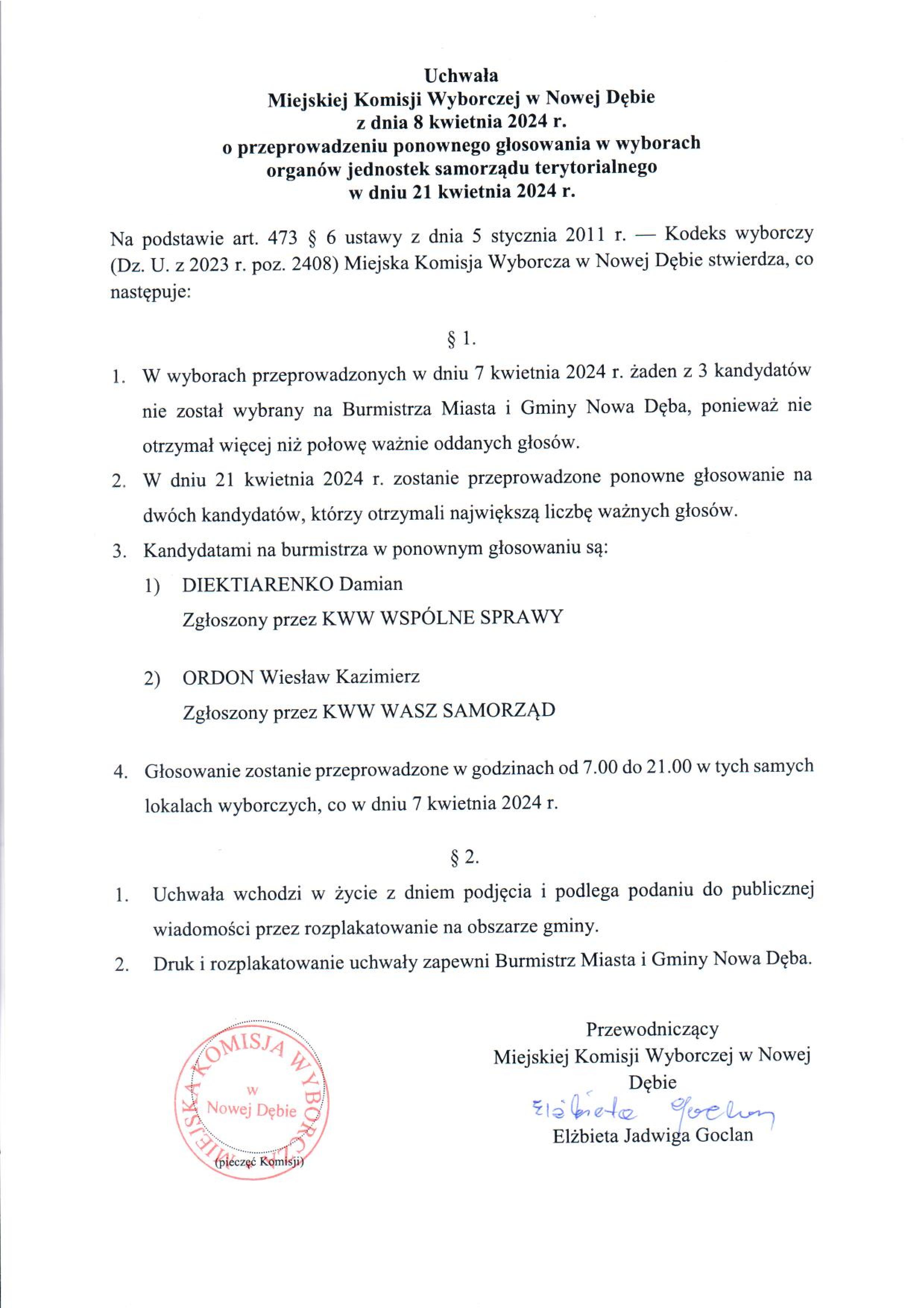 Uchwała
Miejskiej Komisji Wyborczej w Nowej Dębie
z dnia 8 kwietnia 2024 r.
o przeprowadzeniu ponownego głosowania w wyborach
organów jednostek samorządu terytorialnego
w dniu 21 kwietnia 2024 r.

Na podstawie art. 473 § 6 ustawy z dnia 5 stycznia 2011 r. — Kodeks wyborczy (Dz. U. z 2023 r. poz. 2408) Miejska Komisja Wyborcza w Nowej Dębie stwierdza, co następuje:

§ 1.

1. W wyborach przeprowadzonych w dniu 7 kwietnia 2024 r. żaden z 3 kandydatów nie został wybrany na Burmistrza Miasta i Gminy Nowa Dęba, ponieważ nie otrzymał więcej niż połowę ważnie oddanych głosów.
2. W dniu 21 kwietnia 2024 r. zostanie przeprowadzone ponowne głosowanie na dwóch kandydatów, którzy otrzymali największą liczbę ważnych głosów.
3. Kandydatami na burmistrza w ponownym głosowaniu są:
1) DIEKTIARENKO Damian
Zgłoszony przez KWW WSPÓLNE SPRAWY

2) ORDON Wiesław Kazimierz
Zgłoszony przez KWW WASZ SAMORZĄD

4. Głosowanie zostanie przeprowadzone w godzinach od 7.00 do 21.00 w tych samych lokalach wyborczych, co w dniu 7 kwietnia 2024 r.

§ 2.

1. Uchwała wchodzi w życie z dniem podjęcia i podlega podaniu do publicznej wiadomości przez rozplakatowanie na obszarze gminy.
2. Druk i rozplakatowanie uchwały zapewni Burmistrz Miasta i Gminy Nowa Dęba.

MIEJSKA KOMISJA WYBORCZA w Nowej Dębie

(pieczęć Komisji)

Przewodniczący
Miejskiej Komisji Wyborczej w Nowej Dębie
Elżbieta Goclan
Elżbieta Jadwiga Goclan